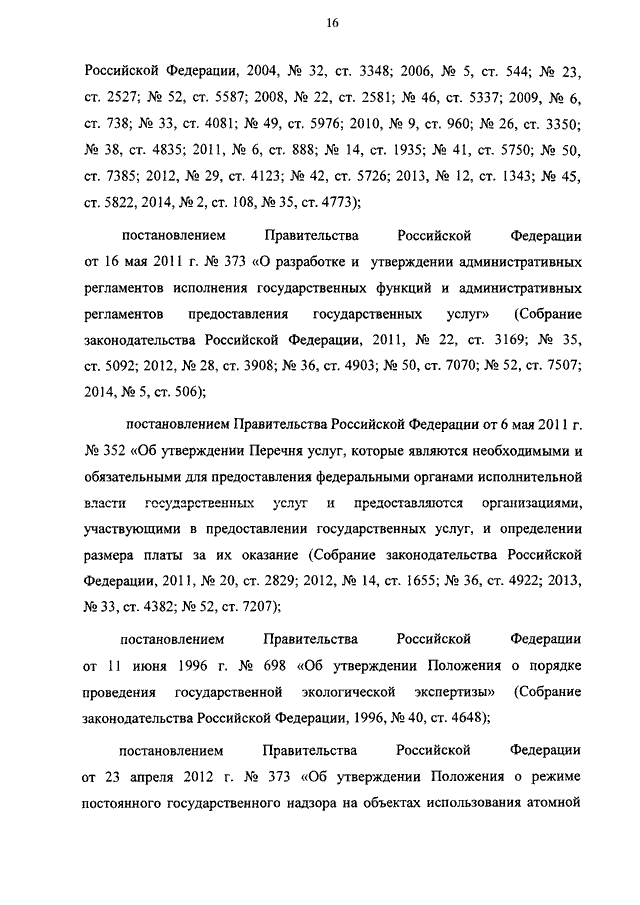 16

Российской Федерации, 2004, № 32, ст. 3348; 2006, № 5, ст. 544; № 23, ст. 2527; № 52, ст. 5587; 2008, № 22, ст. 2581; № 46, ст. 5337; 2009, № 6, ст. 738; № 33, ст. 4081; № 49, ст. 5976; 2010, № 9, ст. 960; № 26, ст. 3350; № 38, ст. 4835; 2011, № 6, ст. 888; № 14, ст. 1935; № 41, ст. 5750; № 50, ст. 7385; 2012, № 29, ст. 4123; № 42, ст. 5726; 2013, № 12, ст. 1343; № 45, ст. 5822, 2014, № 2, ст. 108, № 35, ст. 4773);

постановлением Правительства Российской Федерации от 16 мая 2011 г. № 373 «О разработке и утверждении административных регламентов исполнения государственных функций и административных регламентов предоставления государственных услуг» (Собрание законодательства Российской Федерации, 2011, № 22, ст. 3169; № 35, ст. 5092; 2012, № 28, ст. 3908; № 36, ст. 4903; № 50, ст. 7070; № 52, ст. 7507; 2014, № 5, ст. 506);

постановлением Правительства Российской Федерации от 6 мая 2011 г. № 352 «Об утверждении Перечня услуг, которые являются необходимыми и обязательными для предоставления федеральными органами исполнительной власти государственных услуг и предоставляются организациями, участвующими в предоставлении государственных услуг, и определении размера платы за их оказание (Собрание законодательства Российской Федерации, 2011, № 20, ст. 2829; 2012, № 14, ст. 1655; № 36, ст. 4922; 2013, № 33, ст. 4382; № 52, ст. 7207);

постановлением Правительства Российской Федерации от 11 июня 1996 г. № 698 «Об утверждении Положения о порядке проведения государственной экологической экспертизы» (Собрание законодательства Российской Федерации, 1996, № 40, ст. 4648);

постановлением Правительства Российской Федерации от 23 апреля 2012 г. № 373 «Об утверждении Положения о режиме постоянного государственного надзора на объектах использования атомной